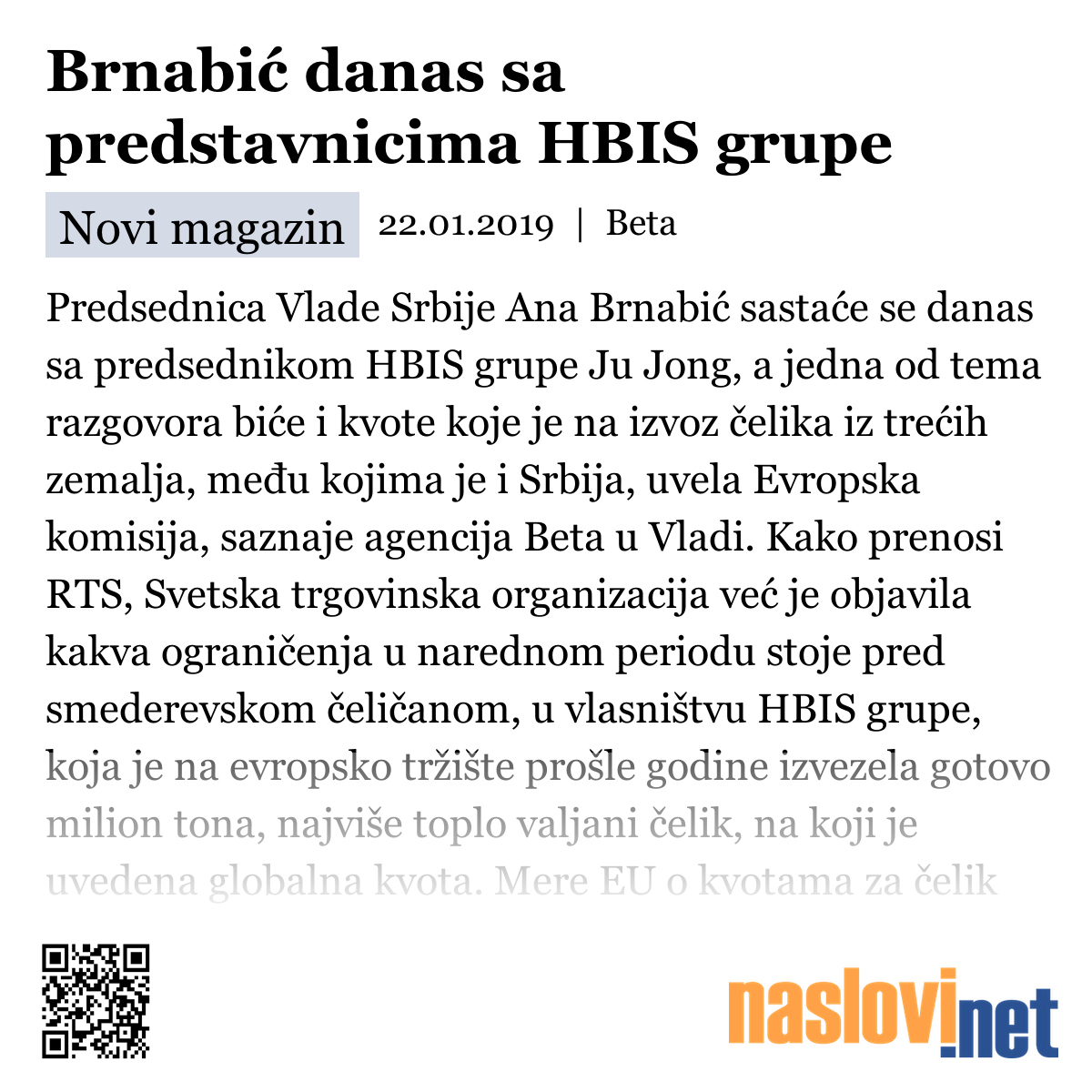 Brnabić danas sa predstavnicima HBIS grupe

Novi magazin 22.01.2019 | Beta

Predsednica Vlade Srbije Ana Brnabić sastaće se danas sa predsednikom HBIS grupe Ju Jong, a jedna od tema razgovora biće i kvote koje je na izvoz čelika iz trećih zemalja, među kojima je i Srbija, uvela Evropska komisija, saznaje agencija Beta u Vladi. Kako prenosi RTS, Svetska trgovinska organizacija već je objavila kakva ograničenja u narednom periodu stoje pred smederevskom čeličanom, u vlasništvu HBIS grupe, koja je na evropsko tržište prošle godine izvezela gotovo milion tona, najviše toplo valjani čelik, na koji je uvedena globalna kvota. Mere EU o kvotama za čelik

naslovi.net